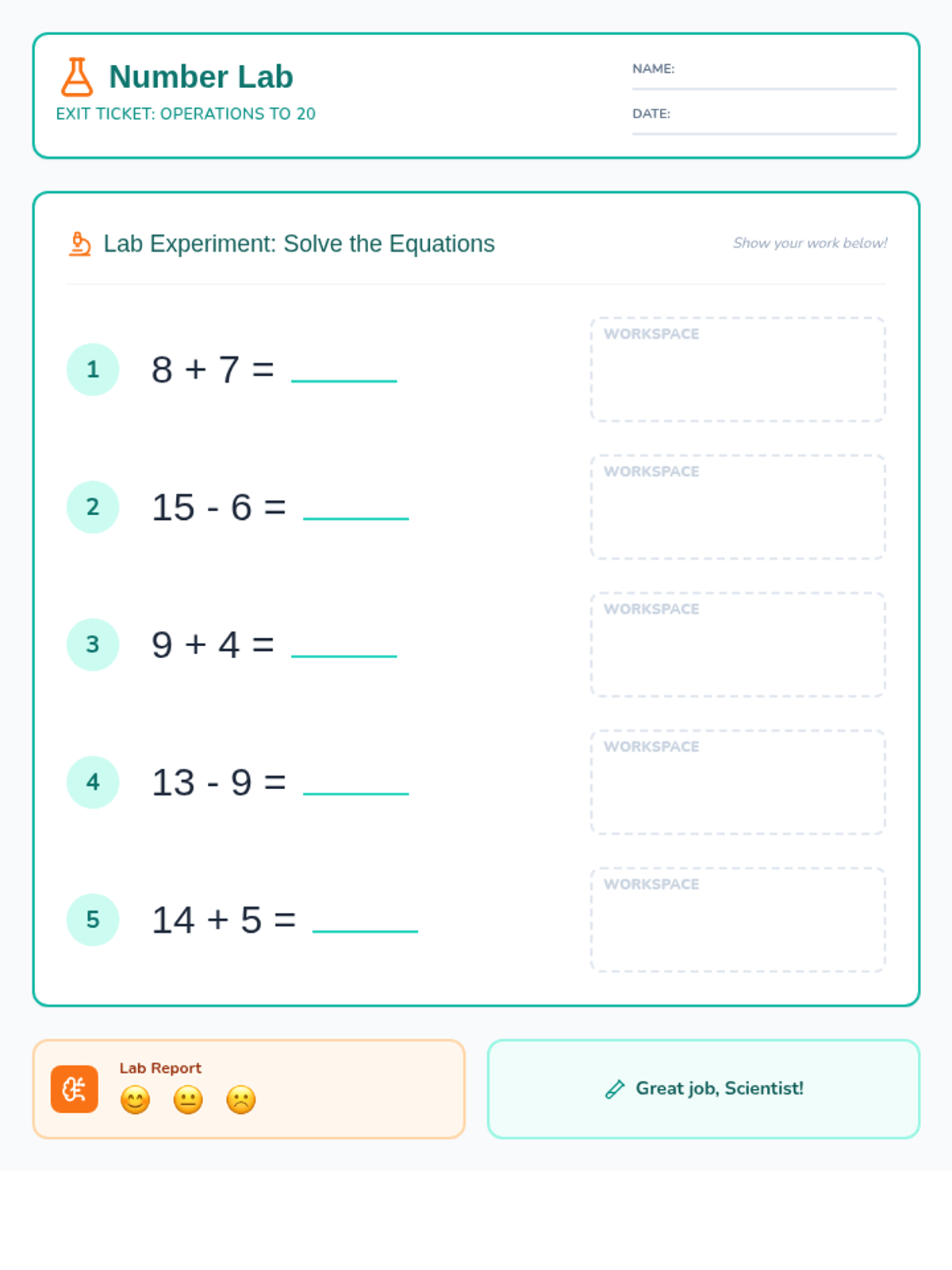 Number Lab
EXIT TICKET: OPERATIONS TO 20

NAME: ____

DATE: ____

Lab Experiment: Solve the Equations

Show your work below!

1 $8 + 7 =$ ____

WORKSPACE

2 $15 - 6 =$ ____

WORKSPACE

3 $9 + 4 =$ ____

WORKSPACE

4 $13 - 9 =$ ____

WORKSPACE

5 $14 + 5 =$ ____

WORKSPACE

Lab Report
😊 😐 ☹️

Great job, Scientist!